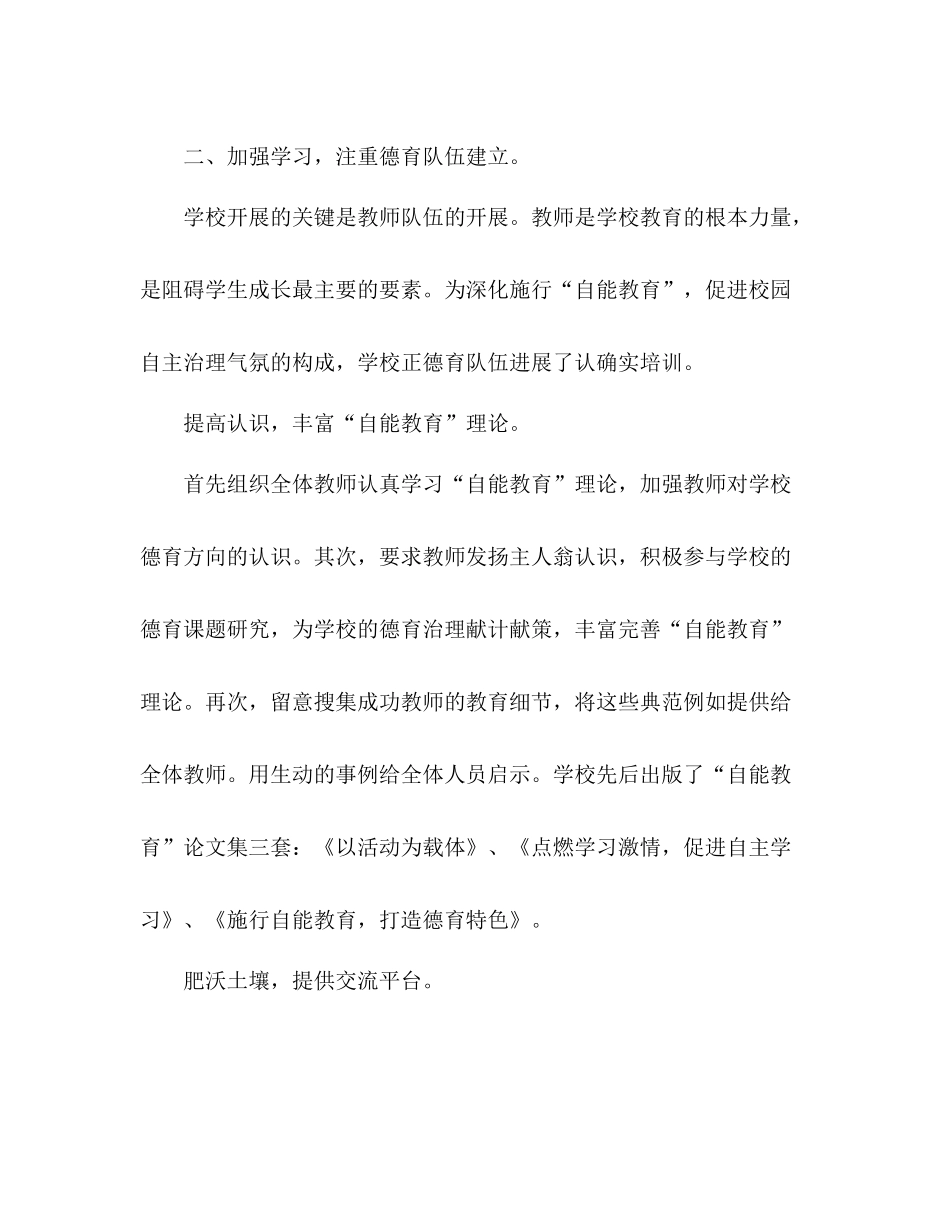 二、加强学习，注重德育队伍建立。

学校开展的关键是教师队伍的开展。教师是学校教育的根本力量，是阻碍学生成长最主要的要素。为深化施行“自能教育”，促进校园自主治理气氛的构成，学校正德育队伍进展了认确实培训。

提高认识，丰富“自能教育”理论。

首先组织全体教师认真学习“自能教育”理论，加强教师对学校德育方向的认识。其次，要求教师发扬主人翁认识，积极参与学校的德育课题研究，为学校的德育治理献计献策，丰富完善“自能教育”理论。再次，留意搜集成功教师的教育细节，将这些典范例如提供给全体教师。用生动的事例给全体人员启示。学校先后出版了“自能教育”论文集三套：《以活动为载体》、《点燃学习激情，促进自主学习》、《施行自能教育，打造德育特色》。

肥沃土壤，提供交流平台。